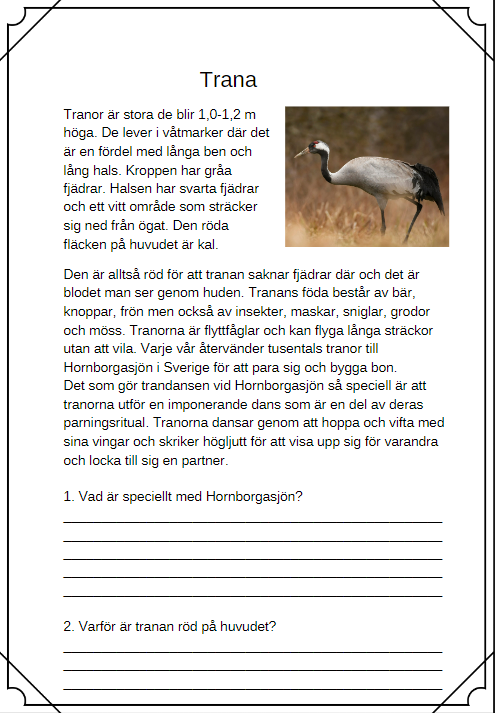 Trana

Tranor är stora de blir 1,0-1,2 m höga. De lever i våtmarker där det är en fördel med långa ben och lång hals. Kroppen har gråa fjädrar. Halsen har svarta fjädrar och ett vitt område som sträcker sig ned från ögat. Den röda fläcken på huvudet är kal.

Den är alltså röd för att tranan saknar fjädrar där och det är blodet man ser genom huden. Tranans föda består av bär, knoppar, frön men också av insekter, maskar, sniglar, grodor och möss. Tranorna är flyttfåglar och kan flyga långa sträckor utan att vila. Varje vår återvänder tusentals tranor till Hornborgasjön i Sverige för att para sig och bygga bon.
Det som gör trandansen vid Hornborgasjön så speciell är att tranorna utför en imponerande dans som är en del av deras parningsritual. Tranorna dansar genom att hoppa och vifta med sina vingar och skriker högljutt för att visa upp sig för varandra och locka till sig en partner.

1. Vad är speciellt med Hornborgasjön?

2. Varför är tranan röd på huvudet?